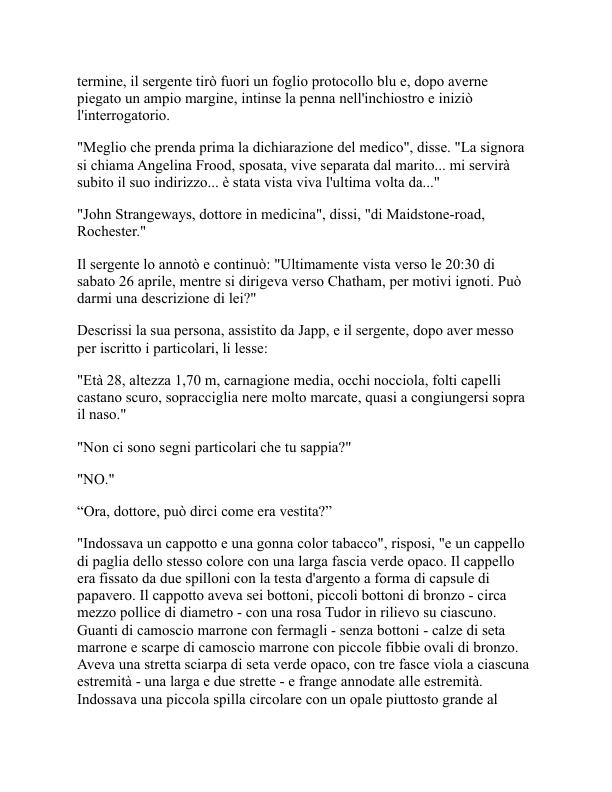 termine, il sergente tirò fuori un foglio protocollo blu e, dopo averne piegato un ampio margine, intinse la penna nell'inchiostro e iniziò l'interrogatorio.

"Meglio che prenda prima la dichiarazione del medico", disse. "La signora si chiama Angelina Frood, sposata, vive separata dal marito... mi servirà subito il suo indirizzo... è stata vista viva l'ultima volta da..."

"John Strangeways, dottore in medicina", dissi, "di Maidstone-road, Rochester."

Il sergente lo annotò e continuò: "Ultimamente vista verso le 20:30 di sabato 26 aprile, mentre si dirigeva verso Chatham, per motivi ignoti. Può darmi una descrizione di lei?"

Descrissi la sua persona, assistito da Japp, e il sergente, dopo aver messo per iscritto i particolari, li lesse:

"Età 28, altezza 1,70 m, carnagione media, occhi nocciola, folti capelli castano scuro, sopracciglia nere molto marcate, quasi a congiungersi sopra il naso."

"Non ci sono segni particolari che tu sappia?"

"NO."

“Ora, dottore, può dirci come era vestita?”

"Indossava un cappotto e una gonna color tabacco", risposi, "e un cappello di paglia dello stesso colore con una larga fascia verde opaco. Il cappello era fissato da due spilloni con la testa d'argento a forma di capsule di papavero. Il cappotto aveva sei bottoni, piccoli bottoni di bronzo - circa mezzo pollice di diametro - con una rosa Tudor in rilievo su ciascuno. Guanti di camoscio marrone con fermagli - senza bottoni - calze di seta marrone e scarpe di camoscio marrone con piccole fibbie ovali di bronzo. Aveva una stretta sciarpa di seta verde opaco, con tre fasce viola a ciascuna estremità - una larga e due strette - e frange annodate alle estremità. Indossava una piccola spilla circolare con un opale piuttosto grande al